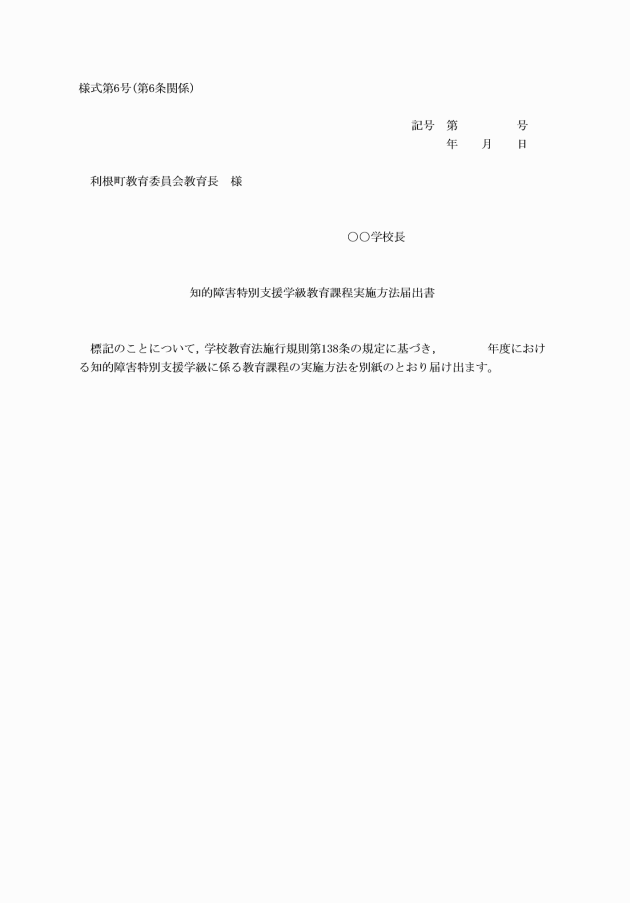 様式第6号(第6条関係)

記号　第　　　　　号
年　　月　　日

利根町教育委員会教育長　様

○○学校長

知的障害特別支援学級教育課程実施方法届出書

標記のことについて，学校教育法施行規則第138条の規定に基づき，　　　　年度における知的障害特別支援学級に係る教育課程の実施方法を別紙のとおり届け出ます。